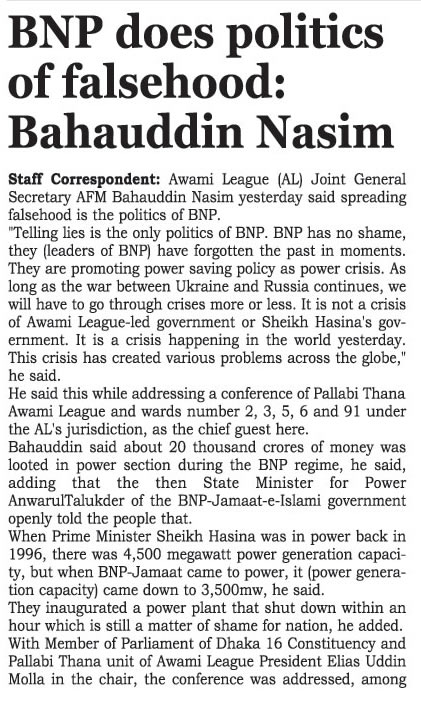 BNP does politics of falsehood: Bahauddin Nasim

Staff Correspondent: Awami League (AL) Joint General Secretary AFM Bahauddin Nasim yesterday said spreading falsehood is the politics of BNP.

"Telling lies is the only politics of BNP. BNP has no shame, they (leaders of BNP) have forgotten the past in moments. They are promoting power saving policy as power crisis. As long as the war between Ukraine and Russia continues, we will have to go through crises more or less. It is not a crisis of Awami League-led government or Sheikh Hasina's government. It is a crisis happening in the world yesterday. This crisis has created various problems across the globe," he said.

He said this while addressing a conference of Pallabi Thana Awami League and wards number 2, 3, 5, 6 and 91 under the AL's jurisdiction, as the chief guest here.

Bahauddin said about 20 thousand crores of money was looted in power section during the BNP regime, he said, adding that the then State Minister for Power AnwarulTalukder of the BNP-Jamaat-e-Islami government openly told the people that.

When Prime Minister Sheikh Hasina was in power back in 1996, there was 4,500 megawatt power generation capacity, but when BNP-Jamaat came to power, it (power generation capacity) came down to 3,500mw, he said.

They inaugurated a power plant that shut down within an hour which is still a matter of shame for nation, he added.

With Member of Parliament of Dhaka 16 Constituency and Pallabi Thana unit of Awami League President Elias Uddin Molla in the chair, the conference was addressed, among